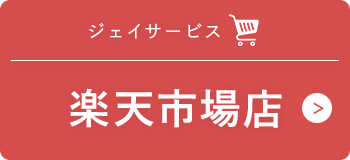 ジェイサービス

楽天市場店 >